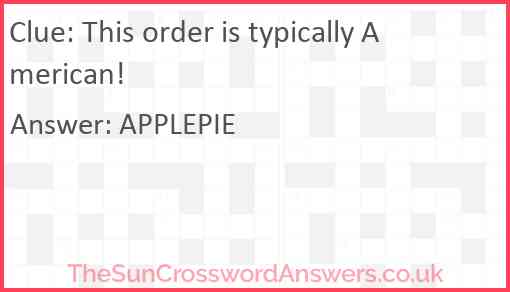 Clue: This order is typically American!

Answer: APPLEPIE

TheSunCrosswordAnswers.co.uk